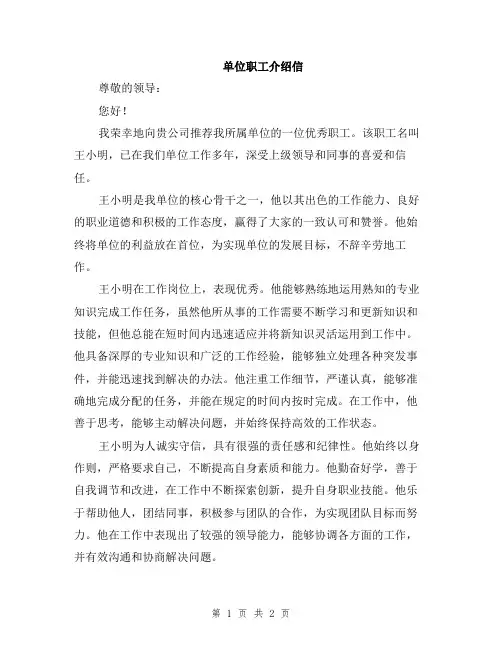 单位职工介绍信

尊敬的领导：

您好！

我荣幸地向贵公司推荐我所属单位的一位优秀职工。该职工名叫王小明，已在我们单位工作多年，深受上级领导和同事的喜爱和信任。

王小明是我单位的核心骨干之一，他以其出色的工作能力、良好的职业道德和积极的工作态度，赢得了大家的一致认可和赞誉。他始终将单位的利益放在首位，为实现单位的发展目标，不辞辛劳地工作。

王小明在工作岗位上，表现优秀。他能够熟练地运用熟知的专业知识完成工作任务，虽然他所从事的工作需要不断学习和更新知识和技能，但他总能在短时间内迅速适应并将新知识灵活运用到工作中。他具备深厚的专业知识和广泛的工作经验，能够独立处理各种突发事件，并能迅速找到解决的办法。他注重工作细节，严谨认真，能够准确地完成分配的任务，并能在规定的时间内按时完成。在工作中，他善于思考，能够主动解决问题，并始终保持高效的工作状态。

王小明为人诚实守信，具有很强的责任感和纪律性。他始终以身作则，严格要求自己，不断提高自身素质和能力。他勤奋好学，善于自我调节和改进，在工作中不断探索创新，提升自身职业技能。他乐于帮助他人，团结同事，积极参与团队的合作，为实现团队目标而努力。他在工作中表现出了较强的领导能力，能够协调各方面的工作，并有效沟通和协商解决问题。

第 1 页 共 2 页